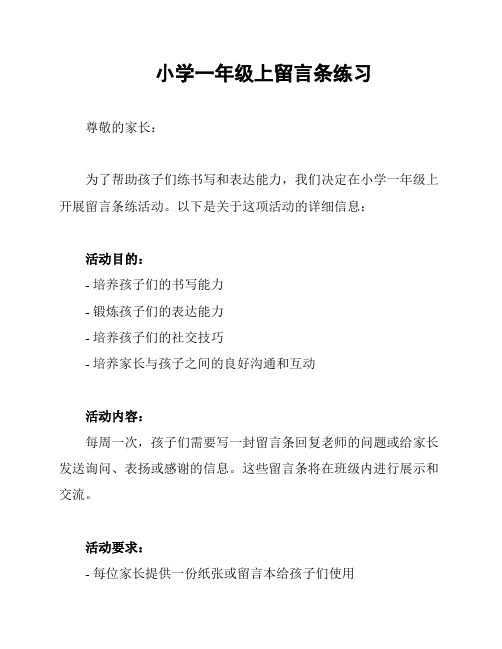 小学一年级上留言条练习

尊敬的家长：

为了帮助孩子们练书写和表达能力，我们决定在小学一年级上开展留言条练活动。以下是关于这项活动的详细信息：

活动目的：
- 培养孩子们的书写能力
- 锻炼孩子们的表达能力
- 培养孩子们的社交技巧
- 培养家长与孩子之间的良好沟通和互动

活动内容：
每周一次，孩子们需要写一封留言条回复老师的问题或给家长发送询问、表扬或感谢的信息。这些留言条将在班级内进行展示和交流。

活动要求：
- 每位家长提供一份纸张或留言本给孩子们使用